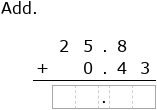 Add.

  2 5 . 8
+   0 . 4 3

.